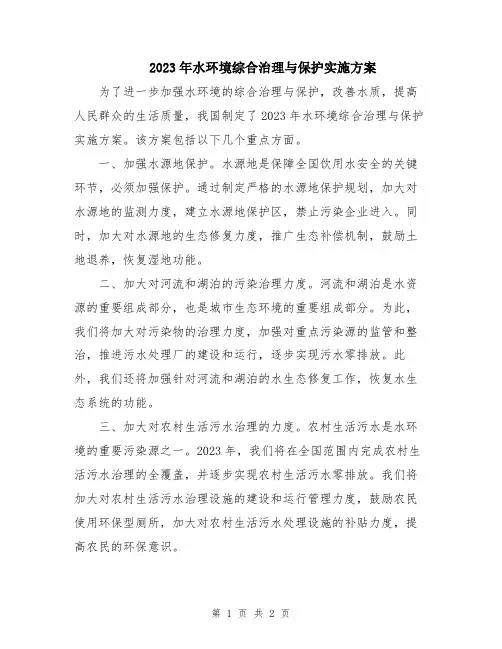 2023年水环境综合治理与保护实施方案

为了进一步加强水环境的综合治理与保护，改善水质，提高人民群众的生活质量，我国制定了2023年水环境综合治理与保护实施方案。该方案包括以下几个重点方面。

一、加强水源地保护。水源地是保障全国饮用水安全的关键环节，必须加强保护。通过制定严格的水源地保护规划，加大对水源地的监测力度，建立水源地保护区，禁止污染企业进入。同时，加大对水源地的生态修复力度，推广生态补偿机制，鼓励土地退养，恢复湿地功能。

二、加大对河流和湖泊的污染治理力度。河流和湖泊是水资源的重要组成部分，也是城市生态环境的重要组成部分。为此，我们将加大对污染物的治理力度，加强对重点污染源的监管和整治，推进污水处理厂的建设和运行，逐步实现污水零排放。此外，我们还将加强针对河流和湖泊的水生态修复工作，恢复水生态系统的功能。

三、加大对农村生活污水治理的力度。农村生活污水是水环境的重要污染源之一。2023年，我们将在全国范围内完成农村生活污水治理的全覆盖，并逐步实现农村生活污水零排放。我们将加大对农村生活污水治理设施的建设和运行管理力度，鼓励农民使用环保型厕所，加大对农村生活污水处理设施的补贴力度，提高农民的环保意识。

第 1 页 共 2 页